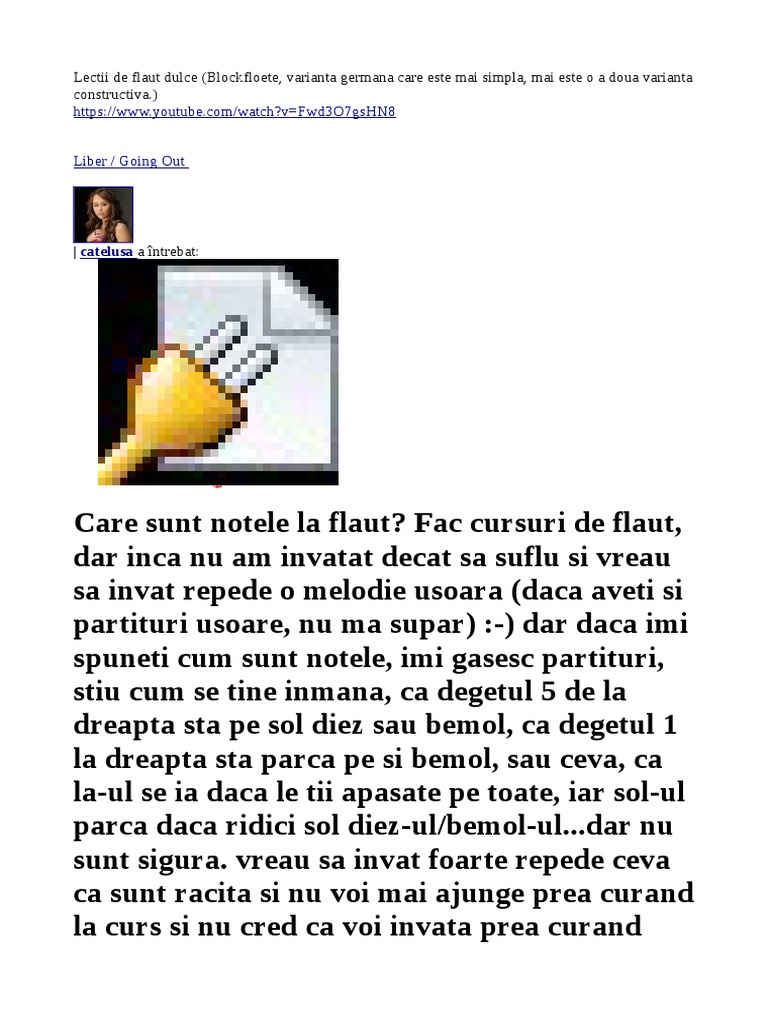 Lectii de flaut dulce (Blockfloete, varianta germana care este mai simpla, mai este o a doua varianta constructiva.)
https://www.youtube.com/watch?v=Fwd3O7gsHN8

Liber / Going Out

| catelusa a întrebat:

Care sunt notele la flaut? Fac cursuri de flaut, dar inca nu am invatat decat sa suflu si vreau sa invat repede o melodie usoara (daca aveti si partituri usoare, nu ma supar) :-) dar daca imi spuneti cum sunt notele, imi gasesc partituri, stiu cum se tine inmana, ca degetul 5 de la dreapta sta pe sol diez sau bemol, ca degetul 1 la dreapta sta parca pe si bemol, sau ceva, ca la-ul se ia daca le tii apasate pe toate, iar sol-ul parca daca ridici sol diez-ul/bemol-ul...dar nu sunt sigura. vreau sa invat foarte repede ceva ca sunt racita si nu voi mai ajunge prea curand la curs si nu cred ca voi invata prea curand